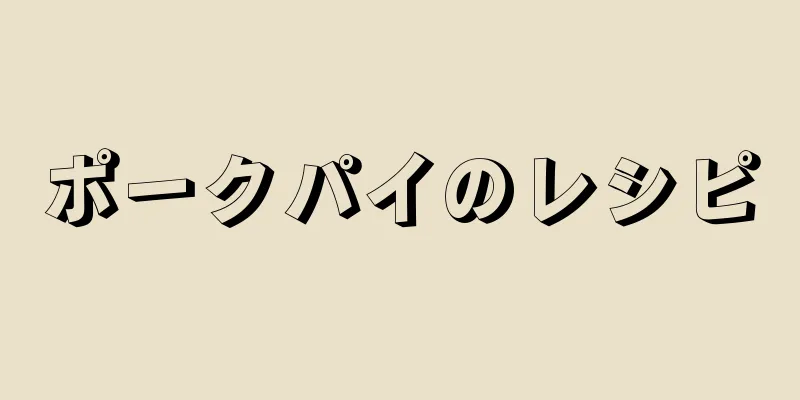 ポークパイのレシピ